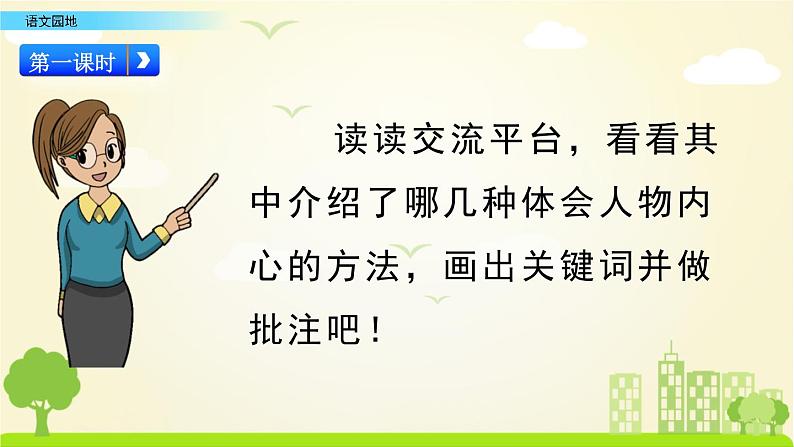 语文园地

第一课时

读读交流平台，看看其中介绍了哪几种体会人物内心的方法，画出关键词并做批注吧！